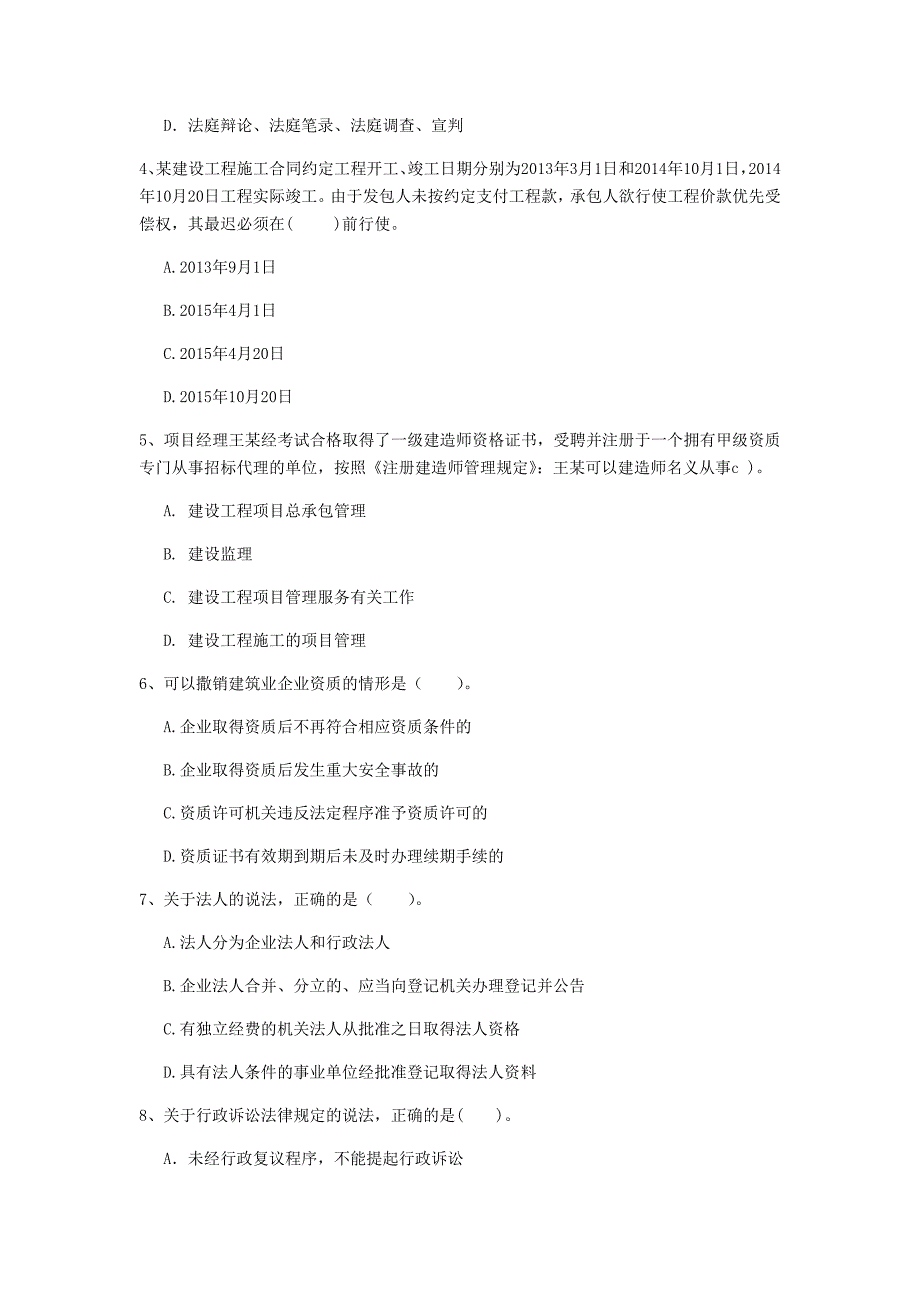 D. 法庭辩论、法庭笔录、法庭调查、宣判

4、某建设工程施工合同约定工程开工、竣工日期分别为2013年3月1日和2014年10月1日，2014年10月20日工程实际竣工。由于发包人未按约定支付工程款，承包人欲行使工程价款优先受偿权，其最迟必须在(　　)前行使。

A. 2013年9月1日

B. 2015年4月1日

C. 2015年4月20日

D. 2015年10月20日

5、项目经理王某经考试合格取得了一级建造师资格证书，受聘并注册于一个拥有甲级资质专门从事招标代理的单位，按照《注册建造师管理规定》：王某可以建造师名义从事c )。

A. 建设工程项目总承包管理

B. 建设监理

C. 建设工程项目管理服务有关工作

D. 建设工程施工的项目管理

6、可以撤销建筑业企业资质的情形是（　　)。

A. 企业取得资质后不再符合相应资质条件的

B. 企业取得资质后发生重大安全事故的

C. 资质许可机关违反法定程序准予资质许可的

D. 资质证书有效期到期后未及时办理续期手续的

7、关于法人的说法，正确的是（　　)。

A. 法人分为企业法人和行政法人

B. 企业法人合并、分立的、应当向登记机关办理登记并公告

C. 有独立经费的机关法人从批准之日取得法人资格

D. 具有法人条件的事业单位经批准登记取得法人资料

8、关于行政诉讼法律规定的说法，正确的是(　　)。

A. 未经行政复议程序，不能提起行政诉讼